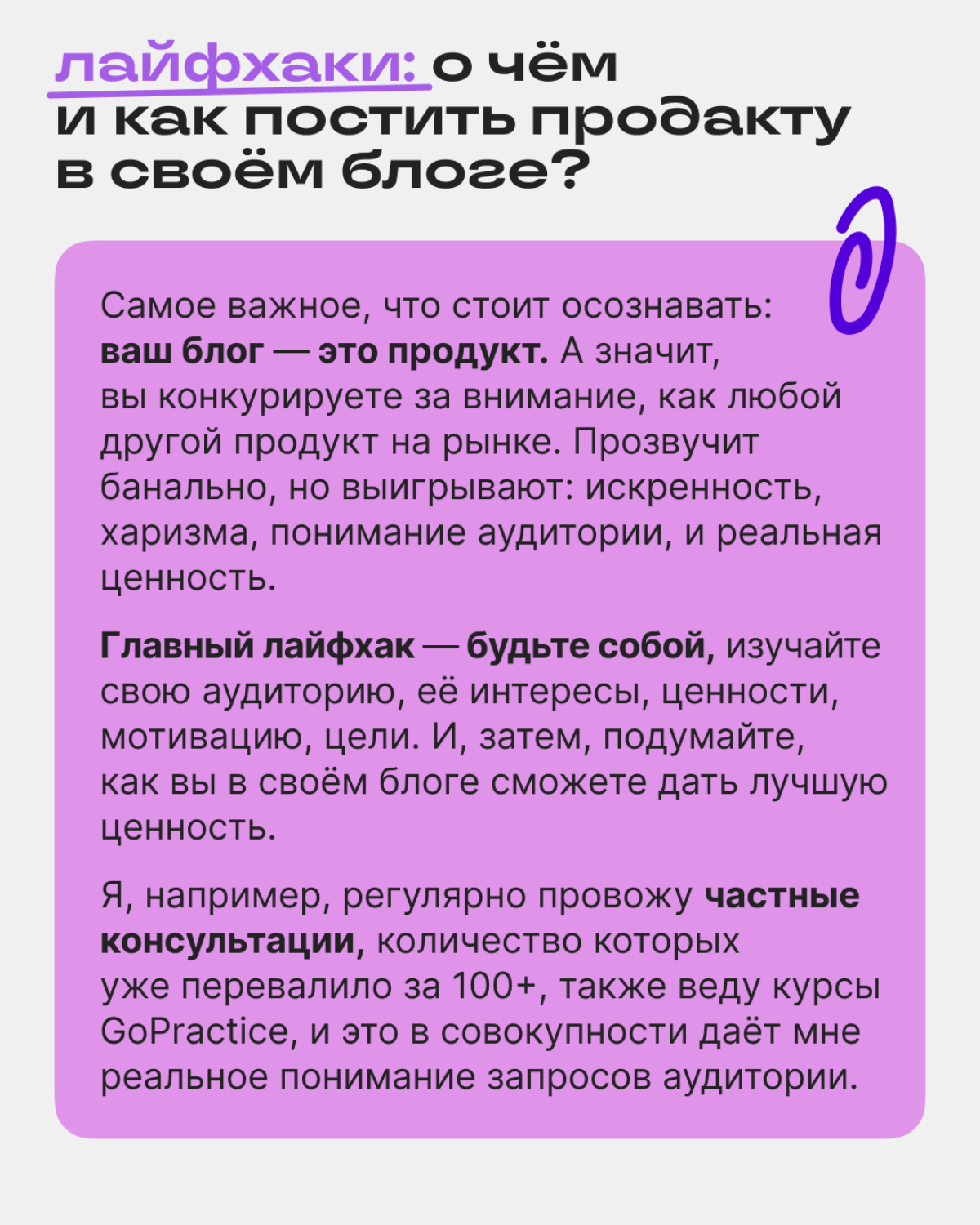 лайфхаки: о чём и как постить продакту в своём блоге?

Самое важное, что стоит осознавать: ваш блог — это продукт. А значит, вы конкурируете за внимание, как любой другой продукт на рынке. Прозвучит банально, но выигрывают: искренность, харизма, понимание аудитории, и реальная ценность.

Главный лайфхак — будьте собой, изучайте свою аудиторию, её интересы, ценности, мотивацию, цели. И, затем, подумайте, как вы в своём блоге сможете дать лучшую ценность.

Я, например, регулярно провожу частные консультации, количество которых уже перевалило за 100+, также веду курсы GoPractice, и это в совокупности даёт мне реальное понимание запросов аудитории.